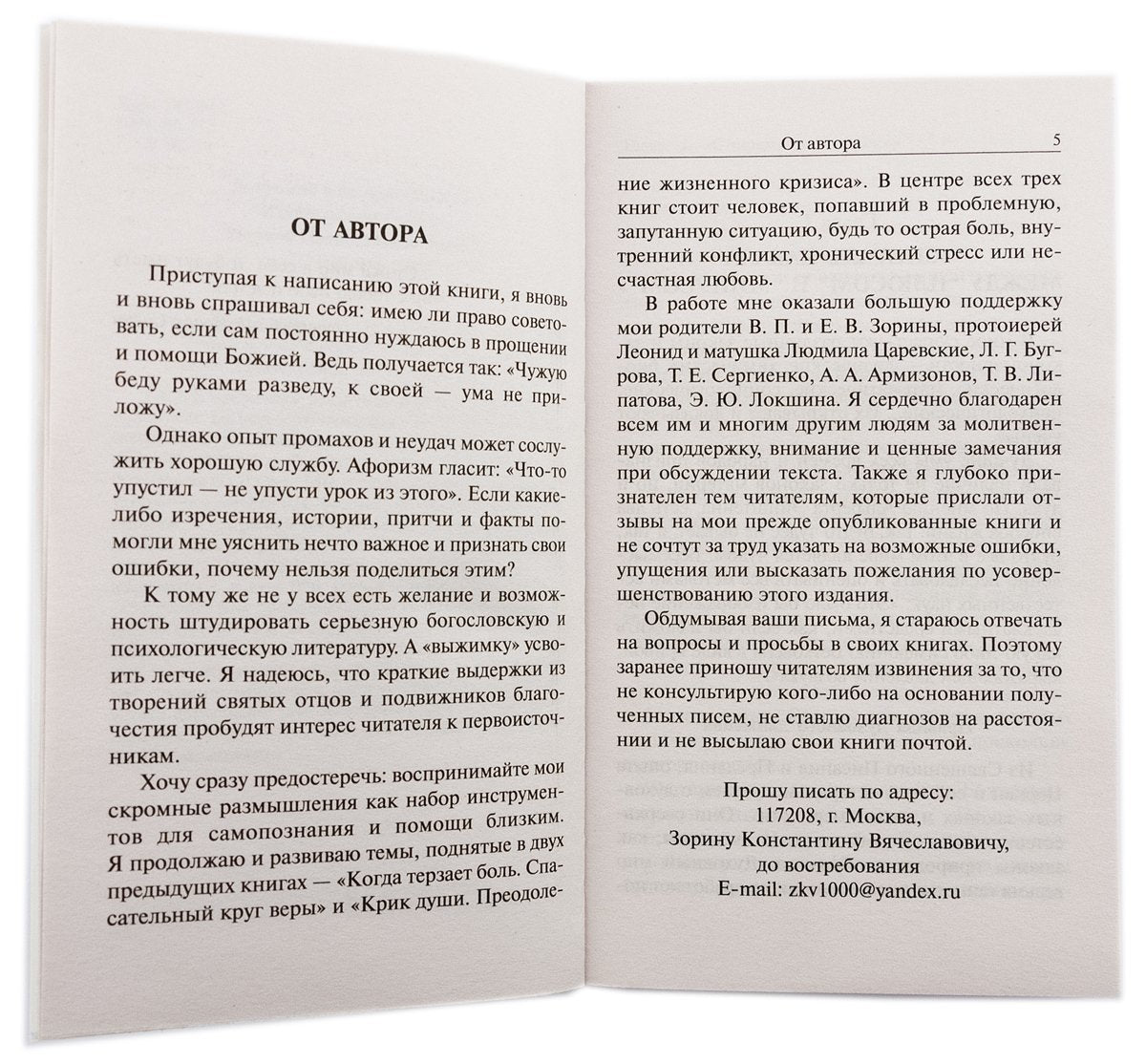 ОТ АВТОРА

Приступая к написанию этой книги, я вновь и вновь спрашивал себя: имею ли право советовать, если сам постоянно нуждаюсь в прощении и помощи Божией. Ведь получается так: «Чужую беду руками разведу, к своей — ума не приложу».

Однако опыт промахов и неудач может сослужить хорошую службу. Афоризм гласит: «Что-то упустил — не упусти урок из этого». Если какие-либо изречения, истории, притчи и факты помогли мне уяснить нечто важное и признать свои ошибки, почему нельзя поделиться этим?

К тому же не у всех есть желание и возможность штудировать серьезную богословскую и психологическую литературу. А «выжимку» усвоить легче. Я надеюсь, что краткие выдержки из творений святых отцов и подвижников благочестия пробудят интерес читателя к первоисточникам.

Хочу сразу предостеречь: воспринимайте мои скромные размышления как набор инструментов для самопознания и помощи близким. Я продолжаю и развиваю темы, поднятые в двух предыдущих книгах — «Когда терзает боль. Спасательный круг веры» и «Крик души. Преодоле-

От автора 5

ние жизненного кризиса». В центре всех трех книг стоит человек, попавший в проблемную, запутанную ситуацию, будь то острая боль, внутренний конфликт, хронический стресс или несчастная любовь.

В работе мне оказали большую поддержку мои родители В. П. и Е. В. Зорины, протоиерей Леонид и матушка Людмила Царевские, Л. Г. Бугрова, Т. Е. Сергиенко, А. А. Армизонов, Т. В. Липатова, Э. Ю. Локшина. Я сердечно благодарен всем им и многим другим людям за молитвенную поддержку, внимание и ценные замечания при обсуждении текста. Также я глубоко признателен тем читателям, которые прислали отзывы на мои прежде опубликованные книги и не сочтут за труд указать на возможные ошибки, упущения или высказать пожелания по усовершенствованию этого издания.

Обдумывая ваши письма, я стараюсь отвечать на вопросы и просьбы в своих книгах. Поэтому заранее приношу читателям извинения за то, что не консультирую кого-либо на основании полученных писем, не ставлю диагнозов на расстоянии и не высылаю свои книги почтой.

Прошу писать по адресу:
117208, г. Москва,
Зорину Константину Вячеславовичу,
до востребования
E-mail: zkv1000@yandex.ru